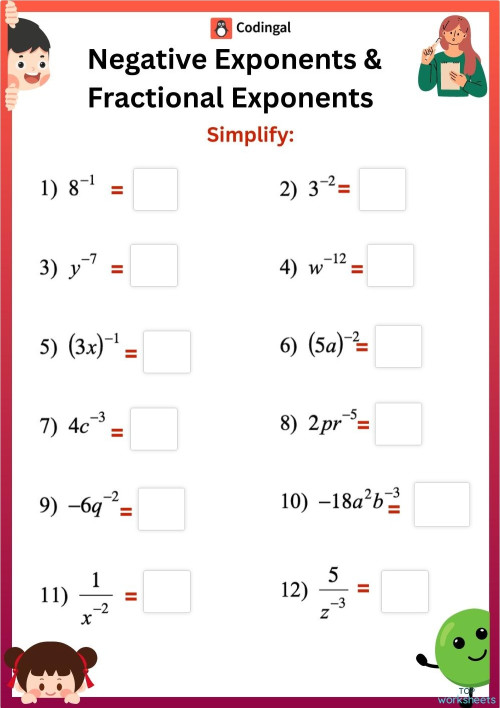 Codingal

Negative Exponents & Fractional Exponents

Simplify:

1) $8^{-1}$ =

2) $3^{-2}$ =

3) $y^{-7}$ =

4) $w^{-12}$ =

5) $(3x)^{-1}$ =

6) $(5a)^{-2}$ =

7) $4c^{-3}$ =

8) $2pr^{-5}$ =

9) $-6q^{-2}$ =

10) $-18a^2b^{-3}$ =

11) $\frac{1}{x^{-2}}$ =

12) $\frac{5}{z^{-3}}$ =

TOP worksheets